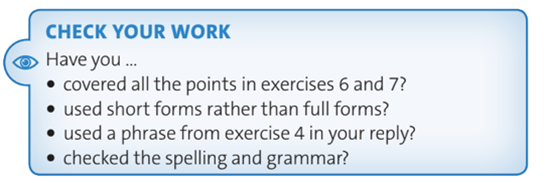 CHECK YOUR WORK

Have you ...

• covered all the points in exercises 6 and 7?
• used short forms rather than full forms?
• used a phrase from exercise 4 in your reply?
• checked the spelling and grammar?